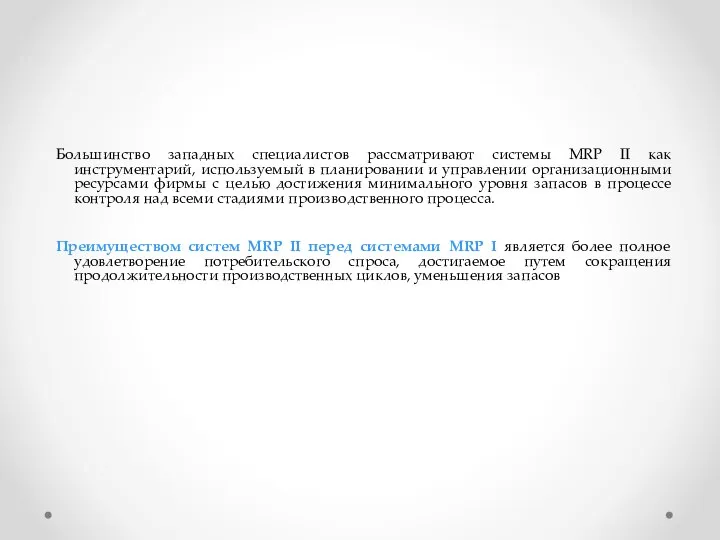 Большинство западных специалистов рассматривают системы MRP II как инструментарий, используемый в планировании и управлении организационными ресурсами фирмы с целью достижения минимального уровня запасов в процессе контроля над всеми стадиями производственного процесса.

Преимуществом систем MRP II перед системами MRP I является более полное удовлетворение потребительского спроса, достигаемое путем сокращения продолжительности производственных циклов, уменьшения запасов